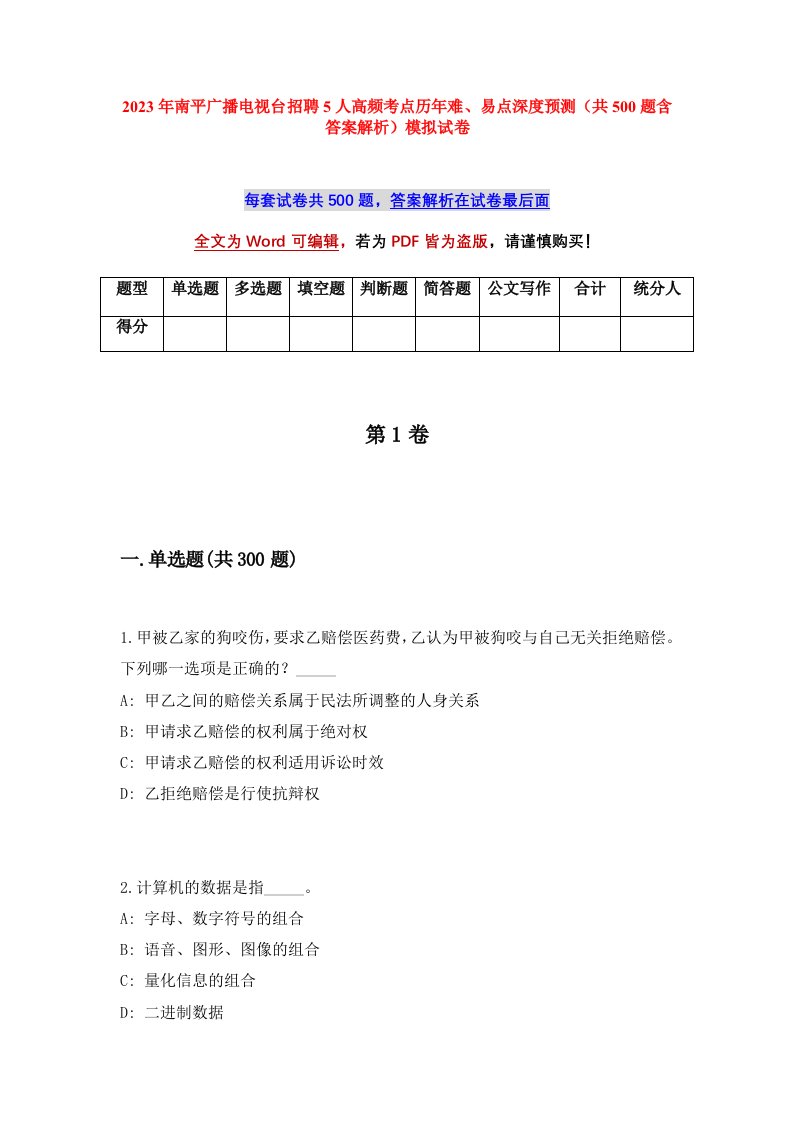 2023年南平广播电视台招聘5人高频考点历年难、易点深度预测（共500题含答案解析）模拟试卷

每套试卷共500题，答案解析在试卷最后面

全文为Word可编辑，若为PDF皆为盗版，请谨慎购买！

| 题型 | 单选题 | 多选题 | 填空题 | 判断题 | 简答题 | 公文写作 | 合计 | 统分人 |
|---|---|---|---|---|---|---|---|---|
| 得分 | | | | | | | | |

第1卷

一.单选题(共300题)

1.甲被乙家的狗咬伤，要求乙赔偿医药费，乙认为甲被狗咬与自己无关拒绝赔偿。下列哪一选项是正确的？_____
A: 甲乙之间的赔偿关系属于民法所调整的人身关系
B: 甲请求乙赔偿的权利属于绝对权
C: 甲请求乙赔偿的权利适用诉讼时效
D: 乙拒绝赔偿是行使抗辩权

2.计算机的数据是指_____。
A: 字母、数字符号的组合
B: 语音、图形、图像的组合
C: 量化信息的组合
D: 二进制数据